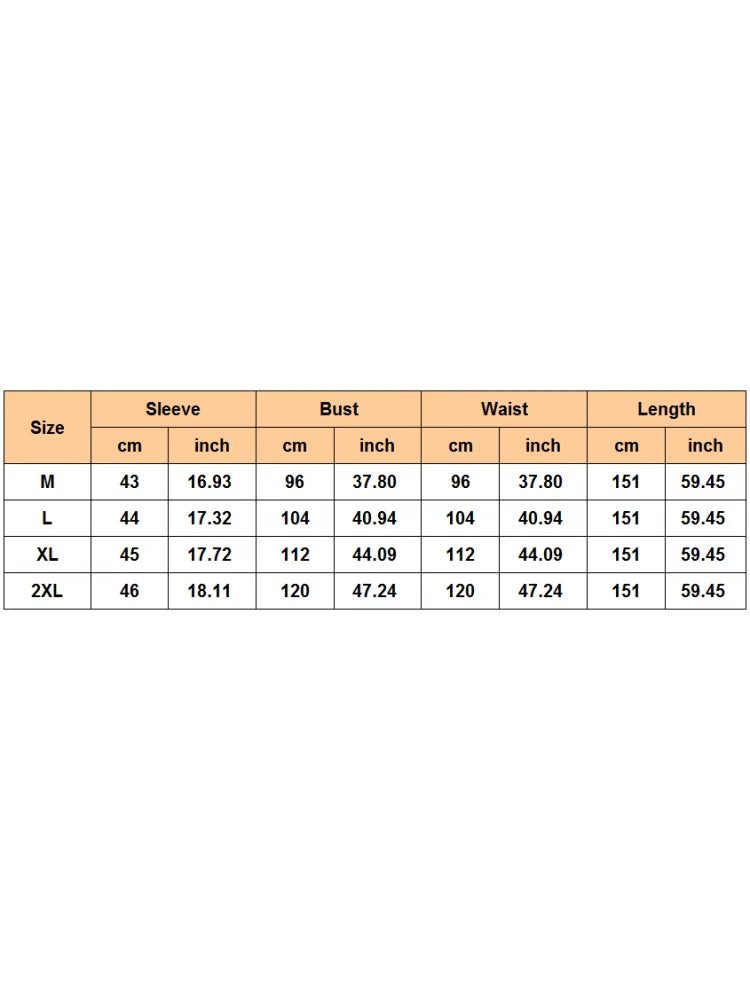 | Size | Sleeve | | Bust | | Waist | | Length | |
|---|---|---|---|---|---|---|---|---|
| | cm | inch | cm | inch | cm | inch | cm | inch |
| M | 43 | 16.93 | 96 | 37.80 | 96 | 37.80 | 151 | 59.45 |
| L | 44 | 17.32 | 104 | 40.94 | 104 | 40.94 | 151 | 59.45 |
| XL | 45 | 17.72 | 112 | 44.09 | 112 | 44.09 | 151 | 59.45 |
| 2XL | 46 | 18.11 | 120 | 47.24 | 120 | 47.24 | 151 | 59.45 |